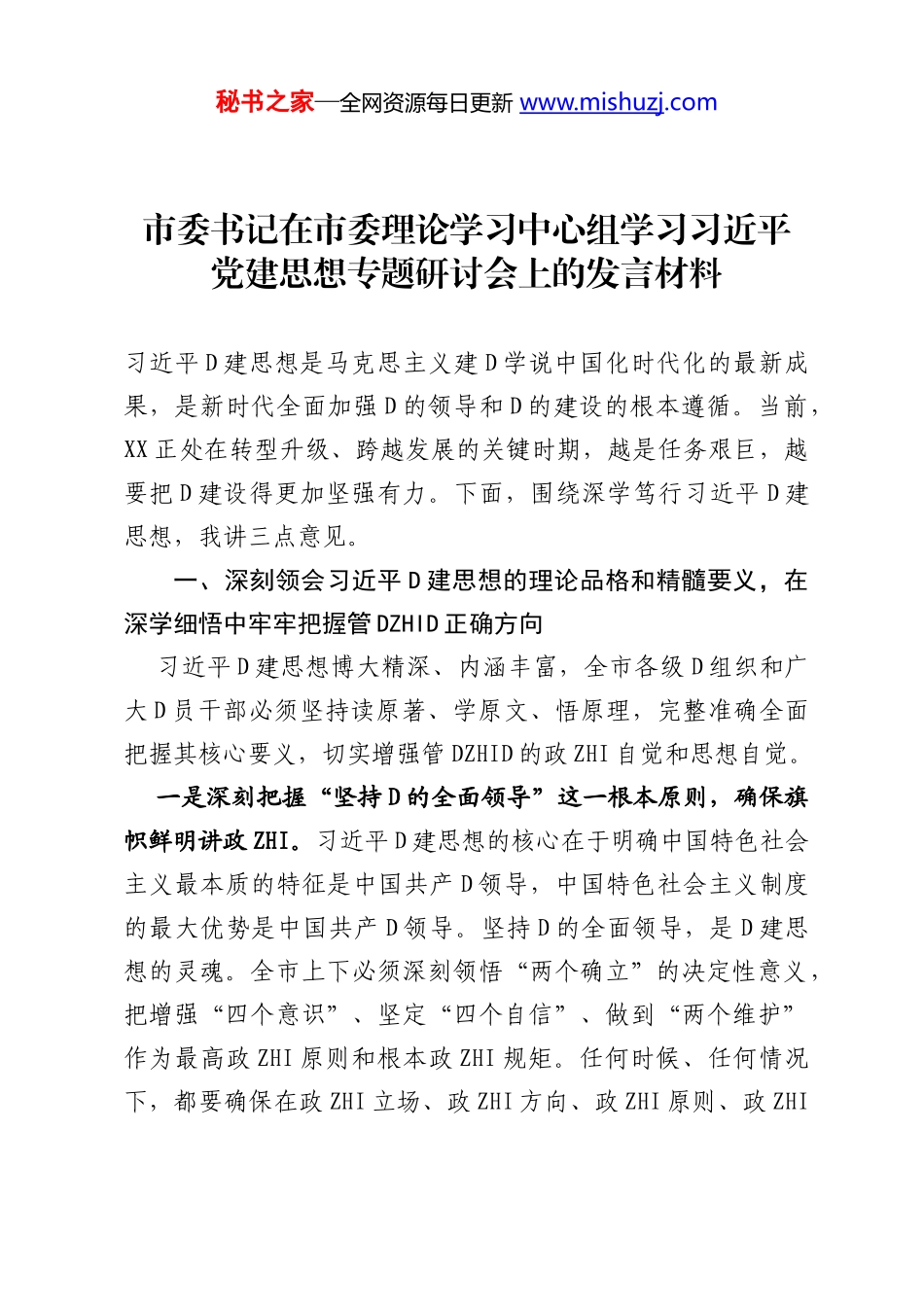 秘书之家—全网资源每日更新 www.mishuzj.com

市委书记在市委理论学习中心组学习习近平党建思想专题研讨会上的发言材料

习近平D建思想是马克思主义建D学说中国化时代化的最新成果，是新时代全面加强D的领导和D的建设的根本遵循。当前，XX正处在转型升级、跨越发展的关键时期，越是任务艰巨，越要把D建设得更加坚强有力。下面，围绕深学笃行习近平D建思想，我讲三点意见。

一、深刻领会习近平D建思想的理论品格和精髓要义，在深学细悟中牢牢把握管DZHID正确方向

习近平D建思想博大精深、内涵丰富，全市各级D组织和广大D员干部必须坚持读原著、学原文、悟原理，完整准确全面把握其核心要义，切实增强管DZHID的政ZHI自觉和思想自觉。

一是深刻把握“坚持D的全面领导”这一根本原则，确保旗帜鲜明讲政ZHI。习近平D建思想的核心在于明确中国特色社会主义最本质的特征是中国共产D领导，中国特色社会主义制度的最大优势是中国共产D领导。坚持D的全面领导，是D建思想的灵魂。全市上下必须深刻领悟“两个确立”的决定性意义，把增强“四个意识”、坚定“四个自信”、做到“两个维护”作为最高政ZHI原则和根本政ZHI规矩。任何时候、任何情况下，都要确保在政ZHI立场、政ZHI方向、政ZHI原则、政ZHI